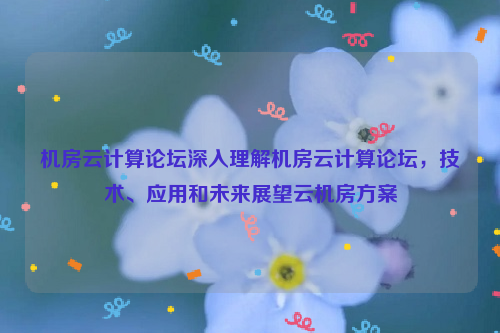 机房云计算论坛深入理解机房云计算论坛，技术、应用和未来展望云机房方案